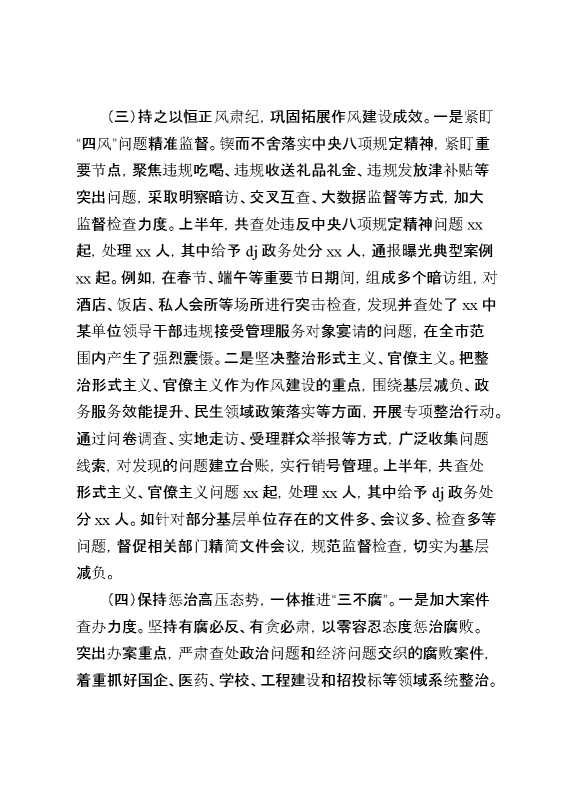 （三）持之以恒正风肃纪，巩固拓展作风建设成效。一是紧盯"四风"问题精准监督。锲而不舍落实中央八项规定精神，紧盯重要节点，聚焦违规吃喝、违规收送礼品礼金、违规发放津补贴等突出问题，采取明察暗访、交叉互查、大数据监督等方式，加大监督检查力度。上半年，共查处违反中央八项规定精神问题 xx 起，处理 xx 人，其中给予 dj 政务处分 xx 人，通报曝光典型案例 xx 起。例如，在春节、端午等重要节日期间，组成多个暗访组，对酒店、饭店、私人会所等场所进行突击检查，发现并查处了 xx 中某单位领导干部违规接受管理服务对象宴请的问题，在全市范围内产生了强烈震慑。二是坚决整治形式主义、官僚主义。把整治形式主义、官僚主义作为作风建设的重点，围绕基层减负、政务服务效能提升、民生领域政策落实等方面，开展专项整治行动。通过问卷调查、实地走访、受理群众举报等方式，广泛收集问题线索，对发现的问题建立台账，实行销号管理。上半年，共查处形式主义、官僚主义问题 xx 起，处理 xx 人，其中给予 dj 政务处分 xx 人。如针对部分基层单位存在的文件多、会议多、检查多等问题，督促相关部门精简文件会议，规范监督检查，切实为基层减负。

（四）保持惩治高压态势，一体推进"三不腐"。一是加大案件查办力度。坚持有腐必反、有贪必肃，以零容忍态度惩治腐败。突出办案重点，严肃查处政治问题和经济问题交织的腐败案件，着重抓好国企、医药、学校、工程建设和招投标等领域系统整治。